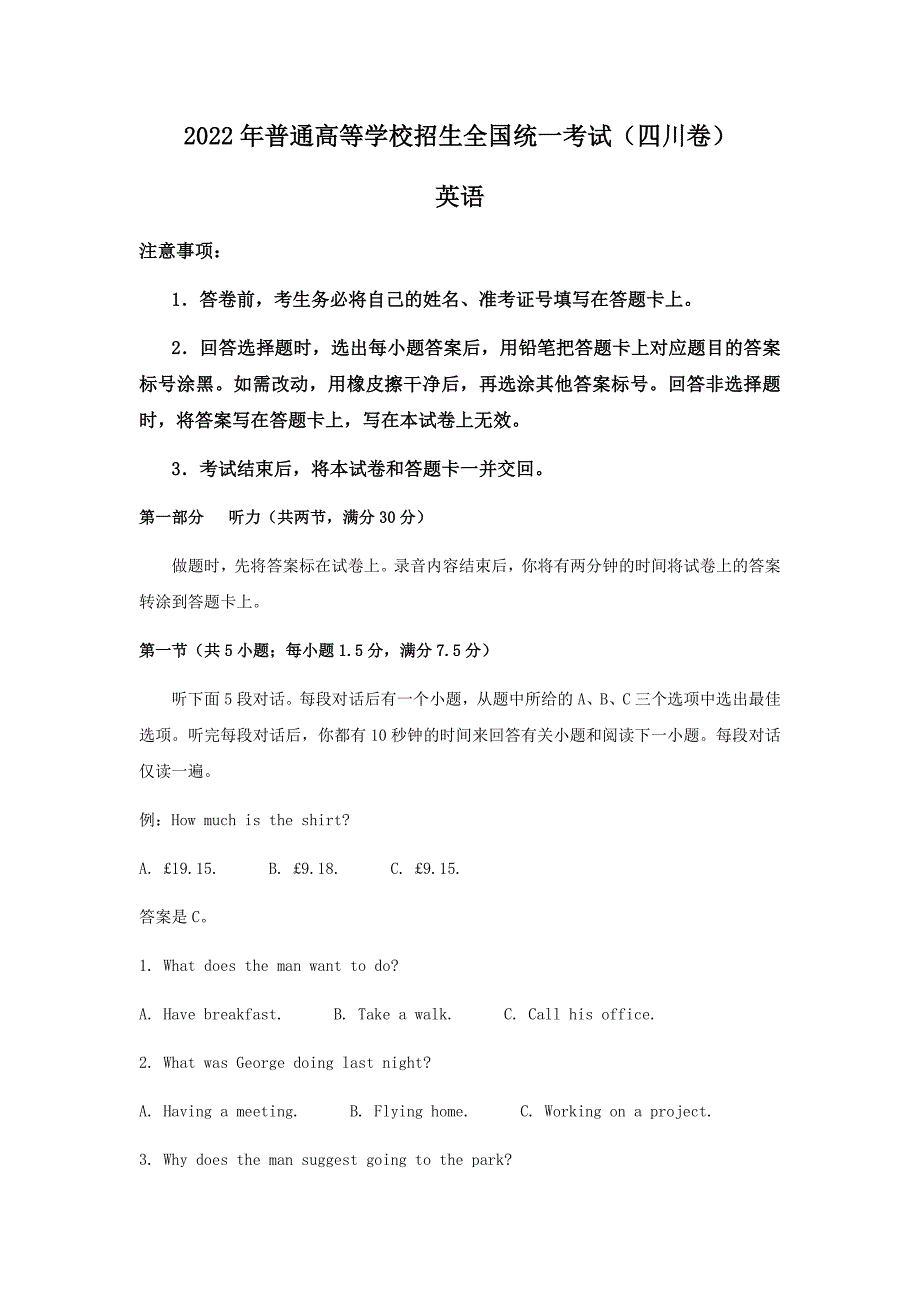 2022年普通高等学校招生全国统一考试（四川卷）

英语

注意事项：

1．答卷前，考生务必将自己的姓名、准考证号填写在答题卡上。

2．回答选择题时，选出每小题答案后，用铅笔把答题卡上对应题目的答案标号涂黑。如需改动，用橡皮擦干净后，再选涂其他答案标号。回答非选择题时，将答案写在答题卡上，写在本试卷上无效。

3．考试结束后，将本试卷和答题卡一并交回。

第一部分　听力（共两节，满分30分）

做题时，先将答案标在试卷上。录音内容结束后，你将有两分钟的时间将试卷上的答案转涂到答题卡上。

第一节（共5小题；每小题1.5分，满分7.5分）

听下面5段对话。每段对话后有一个小题，从题中所给的A、B、C三个选项中选出最佳选项。听完每段对话后，你都有10秒钟的时间来回答有关小题和阅读下一小题。每段对话仅读一遍。

例：How much is the shirt?

A. £19.15.　B. £9.18.　C. £9.15.

答案是C。

1. What does the man want to do?

A. Have breakfast.　B. Take a walk.　C. Call his office.

2. What was George doing last night?

A. Having a meeting.　B. Flying home.　C. Working on a project.

3. Why does the man suggest going to the park?